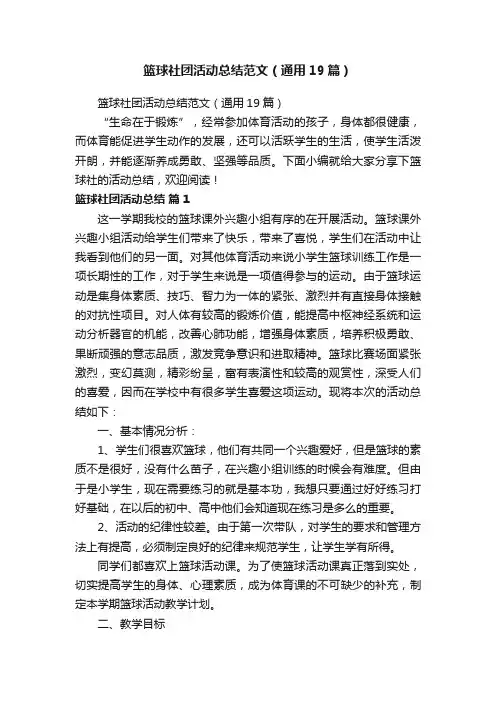 篮球社团活动总结范文（通用19篇）

篮球社团活动总结范文（通用19篇）

“生命在于锻炼”，经常参加体育活动的孩子，身体都很健康，而体育能促进学生动作的发展，还可以活跃学生的生活，使学生活泼开朗，并能逐渐养成勇敢、坚强等品质。下面小编就给大家分享下篮球社的活动总结，欢迎阅读！

篮球社团活动总结 篇1

这一学期我校的篮球课外兴趣小组有序的在开展活动。篮球课外兴趣小组活动给学生们带来了快乐，带来了喜悦，学生们在活动中让我看到他们的另一面。对其他体育活动来说小学生篮球训练工作是一项长期性的工作，对于学生来说是一项值得参与的运动。由于篮球运动是集身体素质、技巧、智力为一体的紧张、激烈并有直接身体接触的对抗性项目。对人体有较高的锻炼价值，能提高中枢神经系统和运动分析器官的机能，改善心肺功能，增强身体素质，培养积极勇敢、果断顽强的意志品质，激发竞争意识和进取精神。篮球比赛场面紧张激烈，变幻莫测，精彩纷呈，富有表演性和较高的观赏性，深受人们的喜爱，因而在学校中有很多学生喜爱这项运动。现将本次的活动总结如下：

一、基本情况分析：

1、学生们很喜欢篮球，他们有共同一个兴趣爱好，但是篮球的素质不是很好，没有什么苗子，在兴趣小组训练的时候会有难度。但由于是小学生，现在需要练习的就是基本功，我想只要通过好好练习打好基础，在以后的初中、高中他们会知道现在练习是多么的重要。

2、活动的纪律性较差。由于第一次带队，对学生的要求和管理方法上有提高，必须制定良好的纪律来规范学生，让学生学有所得。

同学们都喜欢上篮球活动课。为了使篮球活动课真正落到实处，切实提高学生的身体、心理素质，成为体育课的不可缺少的补充，制定本学期篮球活动教学计划。

二、教学目标